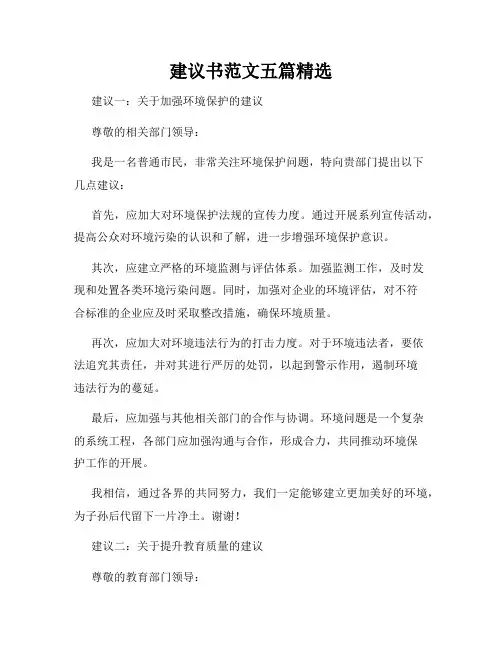 建议书范文五篇精选

建议一：关于加强环境保护的建议

尊敬的相关部门领导：

我是一名普通市民，非常关注环境保护问题，特向贵部门提出以下几点建议：

首先，应加大对环境保护法规的宣传力度。通过开展系列宣传活动，提高公众对环境污染的认识和了解，进一步增强环境保护意识。

其次，应建立严格的环境监测与评估体系。加强监测工作，及时发现和处置各类环境污染问题。同时，加强对企业的环境评估，对不符合标准的企业应及时采取整改措施，确保环境质量。

再次，应加大对环境违法行为的打击力度。对于环境违法者，要依法追究其责任，并对其进行严厉的处罚，以起到警示作用，遏制环境违法行为的蔓延。

最后，应加强与其他相关部门的合作与协调。环境问题是一个复杂的系统工程，各部门应加强沟通与合作，形成合力，共同推动环境保护工作的开展。

我相信，通过各界的共同努力，我们一定能够建立更加美好的环境，为子孙后代留下一片净土。谢谢！

建议二：关于提升教育质量的建议

尊敬的教育部门领导：